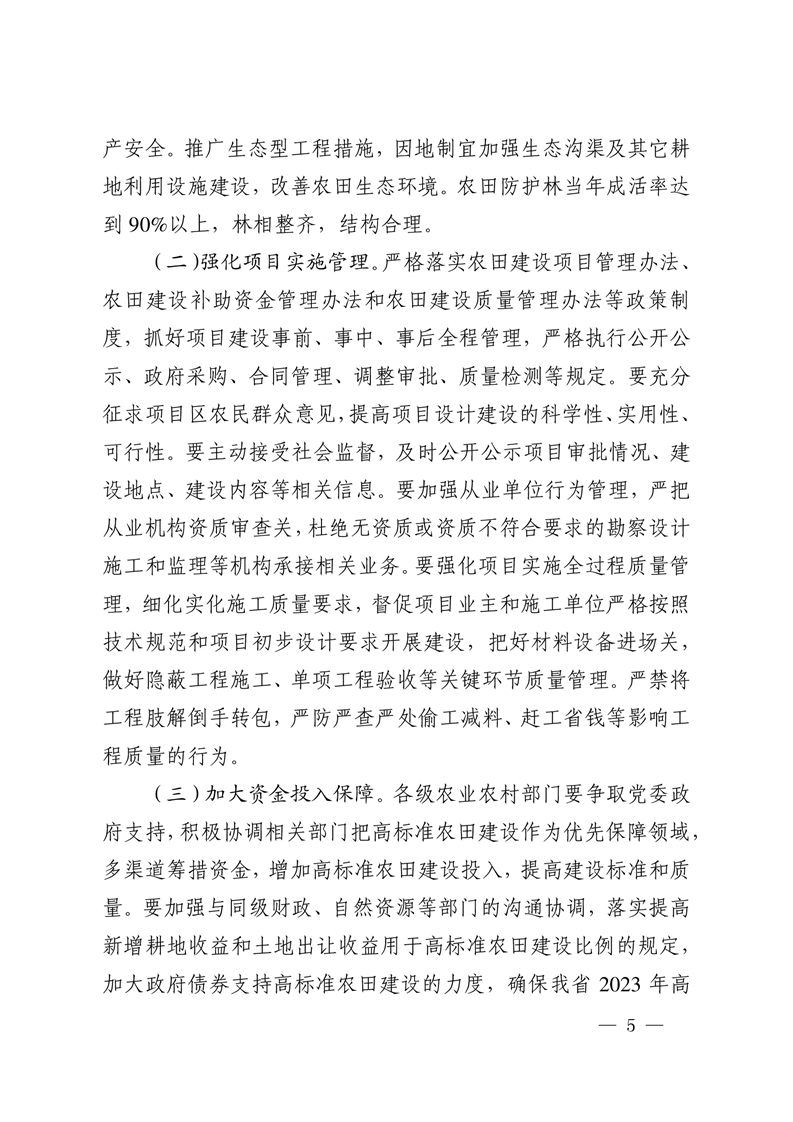 产安全。推广生态型工程措施，因地制宜加强生态沟渠及其它耕地利用设施建设，改善农田生态环境。农田防护林当年成活率达到90%以上，林相整齐，结构合理。

（二）强化项目实施管理。严格落实农田建设项目管理办法、农田建设补助资金管理办法和农田建设质量管理办法等政策制度，抓好项目建设事前、事中、事后全程管理，严格执行公开公示、政府采购、合同管理、调整审批、质量检测等规定。要充分征求项目区农民群众意见，提高项目设计建设的科学性、实用性、可行性。要主动接受社会监督，及时公开公示项目审批情况、建设地点、建设内容等相关信息。要加强从业单位行为管理，严把从业机构资质审查关，杜绝无资质或资质不符合要求的勘察设计施工和监理等机构承接相关业务。要强化项目实施全过程质量管理，细化实化施工质量要求，督促项目业主和施工单位严格按照技术规范和项目初步设计要求开展建设，把好材料设备进场关，做好隐蔽工程施工、单项工程验收等关键环节质量管理。严禁将工程肢解倒手转包，严防严查严处偷工减料、赶工省钱等影响工程质量的行为。

（三）加大资金投入保障。各级农业农村部门要争取党委政府支持，积极协调相关部门把高标准农田建设作为优先保障领域，多渠道筹措资金，增加高标准农田建设投入，提高建设标准和质量。要加强与同级财政、自然资源等部门的沟通协调，落实提高新增耕地收益和土地出让收益用于高标准农田建设比例的规定，加大政府债券支持高标准农田建设的力度，确保我省2023年高

— 5 —